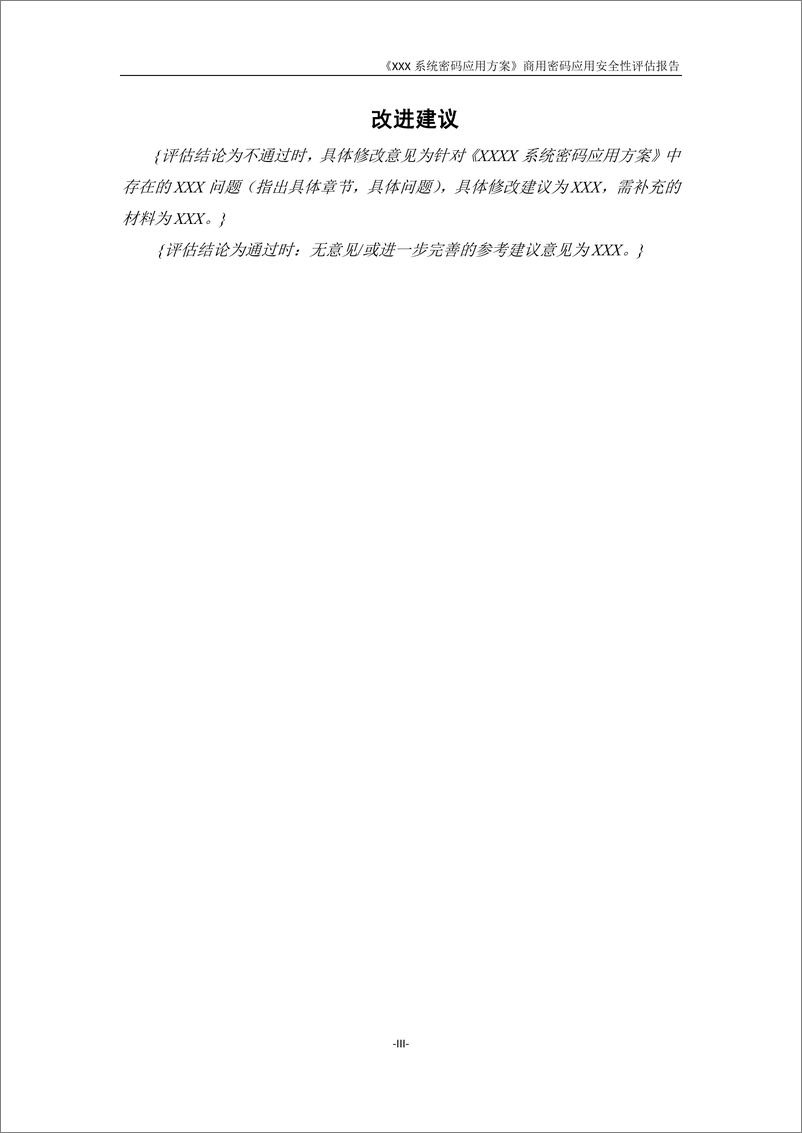 《XXX 系统密码应用方案》商用密码应用安全性评估报告

改进建议

{评估结论为不通过时，具体修改意见为针对《XXXX 系统密码应用方案》中存在的 XXX 问题（指出具体章节，具体问题），具体修改建议为 XXX，需补充的材料为 XXX。}

{评估结论为通过时：无意见/或进一步完善的参考建议意见为 XXX。}

-III-